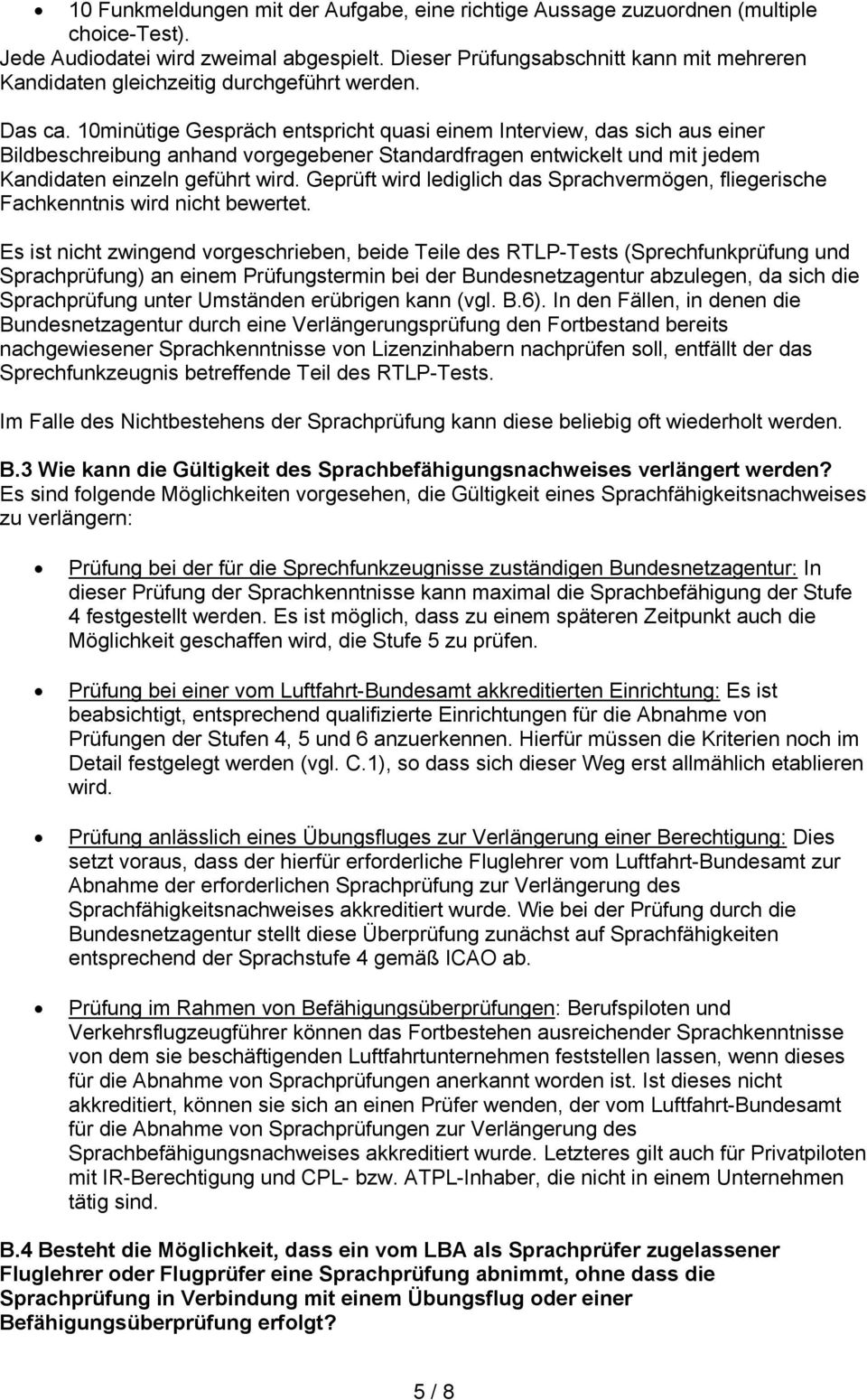 • 10 Funkmeldungen mit der Aufgabe, eine richtige Aussage zuzuordnen (multiple choice-Test).
Jede Audiodatei wird zweimal abgespielt. Dieser Prüfungsabschnitt kann mit mehreren Kandidaten gleichzeitig durchgeführt werden.

Das ca. 10minütige Gespräch entspricht quasi einem Interview, das sich aus einer Bildbeschreibung anhand vorgegebener Standardfragen entwickelt und mit jedem Kandidaten einzeln geführt wird. Geprüft wird lediglich das Sprachvermögen, fliegerische Fachkenntnis wird nicht bewertet.

Es ist nicht zwingend vorgeschrieben, beide Teile des RTLP-Tests (Sprechfunkprüfung und Sprachprüfung) an einem Prüfungstermin bei der Bundesnetzagentur abzulegen, da sich die Sprachprüfung unter Umständen erübrigen kann (vgl. B.6). In den Fällen, in denen die Bundesnetzagentur durch eine Verlängerungsprüfung den Fortbestand bereits nachgewiesener Sprachkenntnisse von Lizenzinhabern nachprüfen soll, entfällt der das Sprechfunkzeugnis betreffende Teil des RTLP-Tests.

Im Falle des Nichtbestehens der Sprachprüfung kann diese beliebig oft wiederholt werden.

B.3 Wie kann die Gültigkeit des Sprachbefähigungsnachweises verlängert werden?
Es sind folgende Möglichkeiten vorgesehen, die Gültigkeit eines Sprachfähigkeitsnachweises zu verlängern:

• Prüfung bei der für die Sprechfunkzeugnisse zuständigen Bundesnetzagentur: In dieser Prüfung der Sprachkenntnisse kann maximal die Sprachbefähigung der Stufe 4 festgestellt werden. Es ist möglich, dass zu einem späteren Zeitpunkt auch die Möglichkeit geschaffen wird, die Stufe 5 zu prüfen.

• Prüfung bei einer vom Luftfahrt-Bundesamt akkreditierten Einrichtung: Es ist beabsichtigt, entsprechend qualifizierte Einrichtungen für die Abnahme von Prüfungen der Stufen 4, 5 und 6 anzuerkennen. Hierfür müssen die Kriterien noch im Detail festgelegt werden (vgl. C.1), so dass sich dieser Weg erst allmählich etablieren wird.

• Prüfung anlässlich eines Übungsfluges zur Verlängerung einer Berechtigung: Dies setzt voraus, dass der hierfür erforderliche Fluglehrer vom Luftfahrt-Bundesamt zur Abnahme der erforderlichen Sprachprüfung zur Verlängerung des Sprachfähigkeitsnachweises akkreditiert wurde. Wie bei der Prüfung durch die Bundesnetzagentur stellt diese Überprüfung zunächst auf Sprachfähigkeiten entsprechend der Sprachstufe 4 gemäß ICAO ab.

• Prüfung im Rahmen von Befähigungsüberprüfungen: Berufspiloten und Verkehrsflugzeugführer können das Fortbestehen ausreichender Sprachkenntnisse von dem sie beschäftigenden Luftfahrtunternehmen feststellen lassen, wenn dieses für die Abnahme von Sprachprüfungen anerkannt worden ist. Ist dieses nicht akkreditiert, können sie sich an einen Prüfer wenden, der vom Luftfahrt-Bundesamt für die Abnahme von Sprachprüfungen zur Verlängerung des Sprachbefähigungsnachweises akkreditiert wurde. Letzteres gilt auch für Privatpiloten mit IR-Berechtigung und CPL- bzw. ATPL-Inhaber, die nicht in einem Unternehmen tätig sind.

B.4 Besteht die Möglichkeit, dass ein vom LBA als Sprachprüfer zugelassener Fluglehrer oder Flugprüfer eine Sprachprüfung abnimmt, ohne dass die Sprachprüfung in Verbindung mit einem Übungsflug oder einer Befähigungsüberprüfung erfolgt?

5 / 8